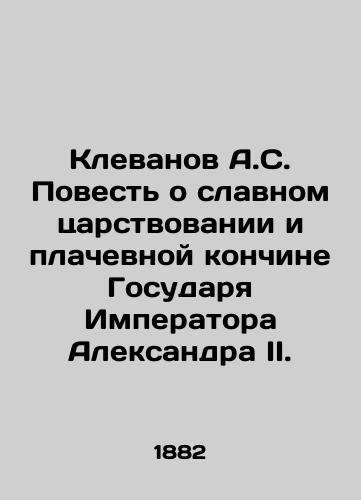 Клеванов А.С. Повесть о славном царствовании и плачевной кончине Государя Императора Александра II.

1882